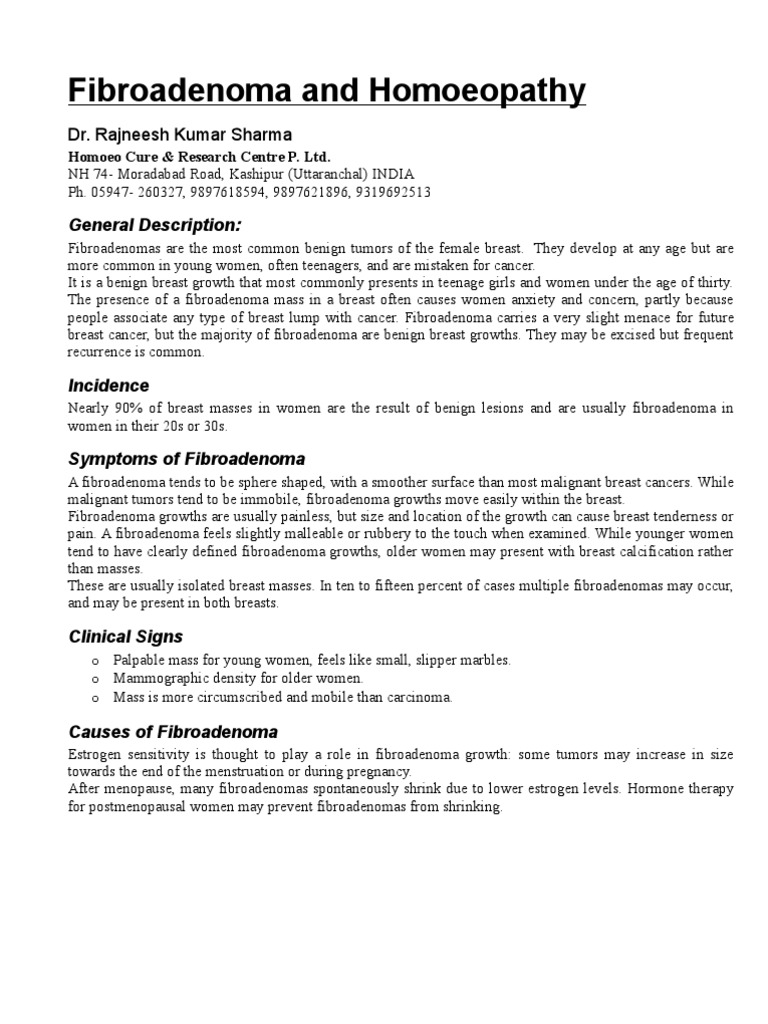 Fibroadenoma and Homoeopathy

Dr. Rajneesh Kumar Sharma
Homoeo Cure & Research Centre P. Ltd.
NH 74- Moradabad Road, Kashipur (Uttaranchal) INDIA
Ph. 05947- 260327, 9897618594, 9897621896, 9319692513

General Description:

Fibroadenomas are the most common benign tumors of the female breast. They develop at any age but are more common in young women, often teenagers, and are mistaken for cancer.
It is a benign breast growth that most commonly presents in teenage girls and women under the age of thirty. The presence of a fibroadenoma mass in a breast often causes women anxiety and concern, partly because people associate any type of breast lump with cancer. Fibroadenoma carries a very slight menace for future breast cancer, but the majority of fibroadenoma are benign breast growths. They may be excised but frequent recurrence is common.

Incidence

Nearly 90% of breast masses in women are the result of benign lesions and are usually fibroadenoma in women in their 20s or 30s.

Symptoms of Fibroadenoma

A fibroadenoma tends to be sphere shaped, with a smoother surface than most malignant breast cancers. While malignant tumors tend to be immobile, fibroadenoma growths move easily within the breast.
Fibroadenoma growths are usually painless, but size and location of the growth can cause breast tenderness or pain. A fibroadenoma feels slightly malleable or rubbery to the touch when examined. While younger women tend to have clearly defined fibroadenoma growths, older women may present with breast calcification rather than masses.
These are usually isolated breast masses. In ten to fifteen percent of cases multiple fibroadenomas may occur, and may be present in both breasts.

Clinical Signs

o Palpable mass for young women, feels like small, slipper marbles.
o Mammographic density for older women.
o Mass is more circumscribed and mobile than carcinoma.

Causes of Fibroadenoma

Estrogen sensitivity is thought to play a role in fibroadenoma growth: some tumors may increase in size towards the end of the menstruation or during pregnancy.
After menopause, many fibroadenomas spontaneously shrink due to lower estrogen levels. Hormone therapy for postmenopausal women may prevent fibroadenomas from shrinking.